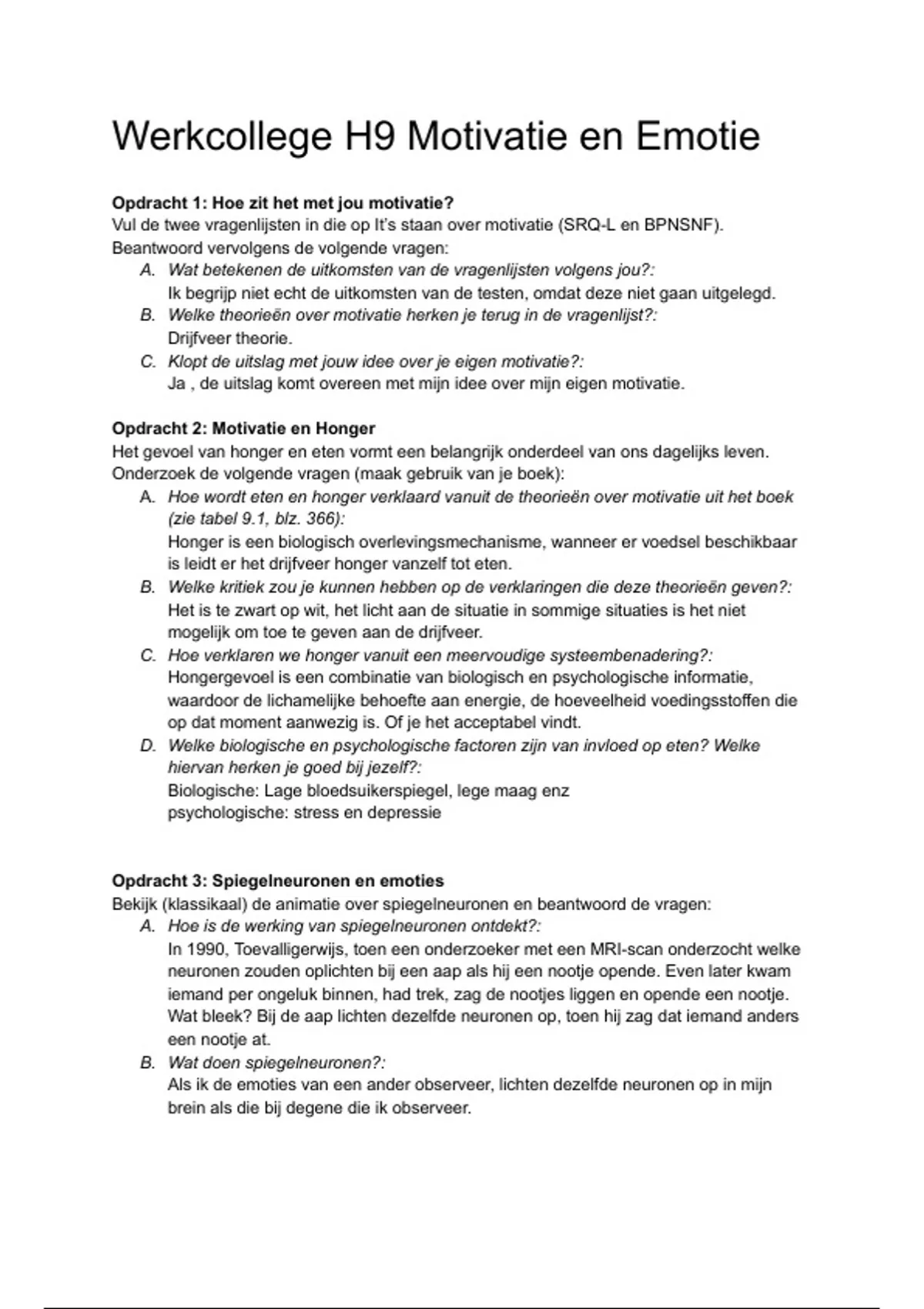 Werkcollege H9 Motivatie en Emotie

**Opdracht 1: Hoe zit het met jou motivatie?**
Vul de twee vragenlijsten in die op It's staan over motivatie (SRQ-L en BPNSNF). Beantwoord vervolgens de volgende vragen:

A. *Wat betekenen de uitkomsten van de vragenlijsten volgens jou?:*
Ik begrijp niet echt de uitkomsten van de testen, omdat deze niet gaan uitgelegd.

B. *Welke theorieën over motivatie herken je terug in de vragenlijst?:*
Drijfveer theorie.

C. *Klopt de uitslag met jouw idee over je eigen motivatie?:*
Ja , de uitslag komt overeen met mijn idee over mijn eigen motivatie.

**Opdracht 2: Motivatie en Honger**
Het gevoel van honger en eten vormt een belangrijk onderdeel van ons dagelijks leven. Onderzoek de volgende vragen (maak gebruik van je boek):

A. *Hoe wordt eten en honger verklaard vanuit de theorieën over motivatie uit het boek (zie tabel 9.1, blz. 366):*
Honger is een biologisch overlevingsmechanisme, wanneer er voedsel beschikbaar is leidt er het drijfveer honger vanzelf tot eten.

B. *Welke kritiek zou je kunnen hebben op de verklaringen die deze theorieën geven?:*
Het is te zwart op wit, het licht aan de situatie in sommige situaties is het niet mogelijk om toe te geven aan de drijfveer.

C. *Hoe verklaren we honger vanuit een meervoudige systeembenadering?:*
Hongergevoel is een combinatie van biologisch en psychologische informatie, waardoor de lichamelijke behoefte aan energie, de hoeveelheid voedingsstoffen die op dat moment aanwezig is. Of je het acceptabel vindt.

D. *Welke biologische en psychologische factoren zijn van invloed op eten? Welke hiervan herken je goed bij jezelf?:*
Biologische: Lage bloedsuikerspiegel, lege maag enz
psychologische: stress en depressie

**Opdracht 3: Spiegelneuronen en emoties**
Bekijk (klassikaal) de animatie over spiegelneuronen en beantwoord de vragen:

A. *Hoe is de werking van spiegelneuronen ontdekt?:*
In 1990, Toevalligerwijs, toen een onderzoeker met een MRI-scan onderzocht welke neuronen zouden oplichten bij een aap als hij een nootje opende. Even later kwam iemand per ongeluk binnen, had trek, zag de nootjes liggen en opende een nootje. Wat bleek? Bij de aap lichten dezelfde neuronen op, toen hij zag dat iemand anders een nootje at.

B. *Wat doen spiegelneuronen?:*
Als ik de emoties van een ander observeer, lichten dezelfde neuronen op in mijn brein als die bij degene die ik observeer.